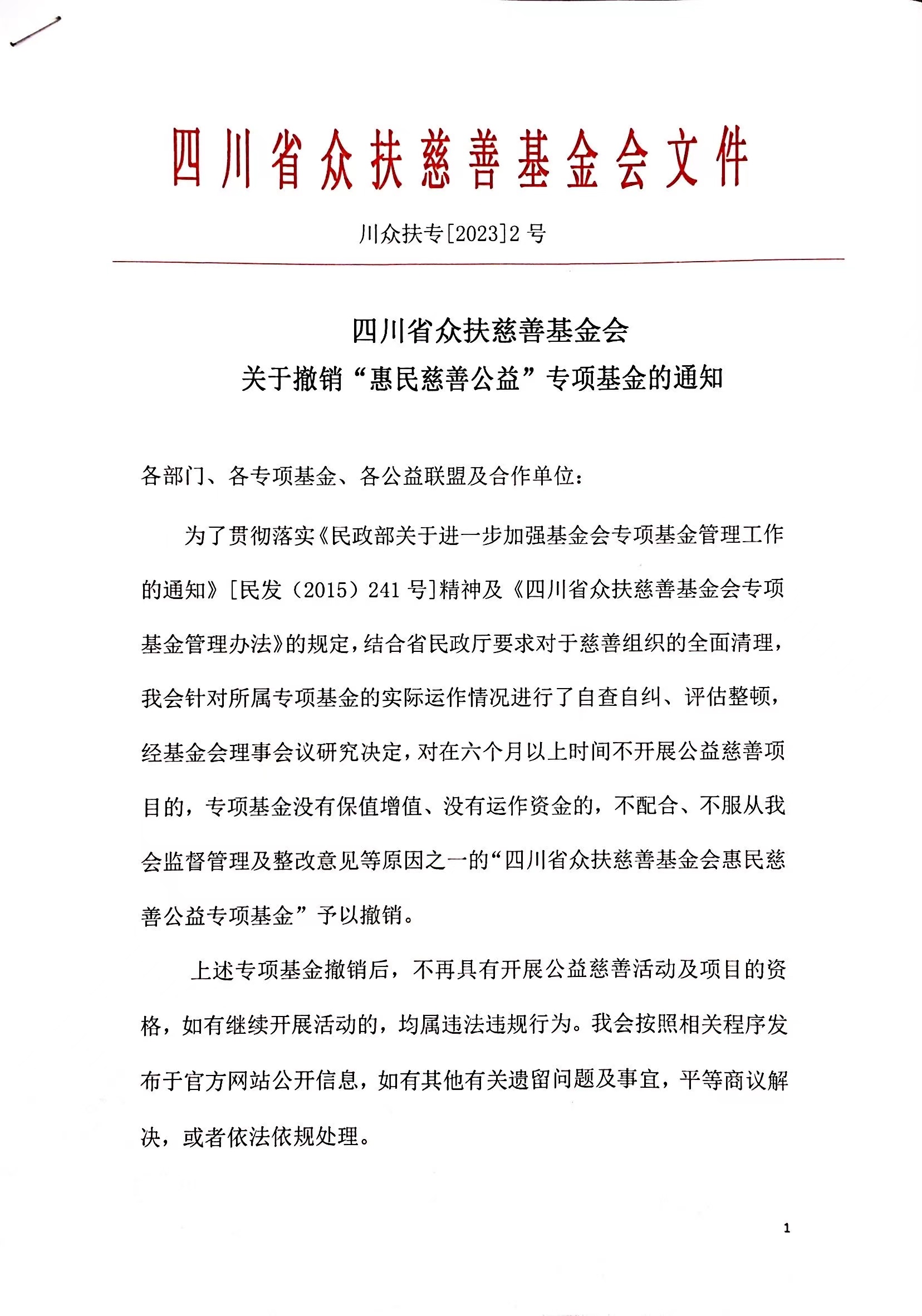 四川省众扶慈善基金会文件

川众扶专[2023]2 号

四川省众扶慈善基金会
关于撤销“惠民慈善公益”专项基金的通知

各部门、各专项基金、各公益联盟及合作单位：

为了贯彻落实《民政部关于进一步加强基金会专项基金管理工作的通知》[民发（2015）241 号]精神及《四川省众扶慈善基金会专项基金管理办法》的规定，结合省民政厅要求对于慈善组织的全面清理，我会针对所属专项基金的实际运作情况进行了自查自纠、评估整顿，经基金会理事会议研究决定，对在六个月以上时间不开展公益慈善项目的，专项基金没有保值增值、没有运作资金的，不配合、不服从我会监督管理及整改意见等原因之一的“四川省众扶慈善基金会惠民慈善公益专项基金”予以撤销。

上述专项基金撤销后，不再具有开展公益慈善活动及项目的资格，如有继续开展活动的，均属违法违规行为。我会按照相关程序发布于官方网站公开信息，如有其他有关遗留问题及事宜，平等商议解决，或者依法依规处理。

1